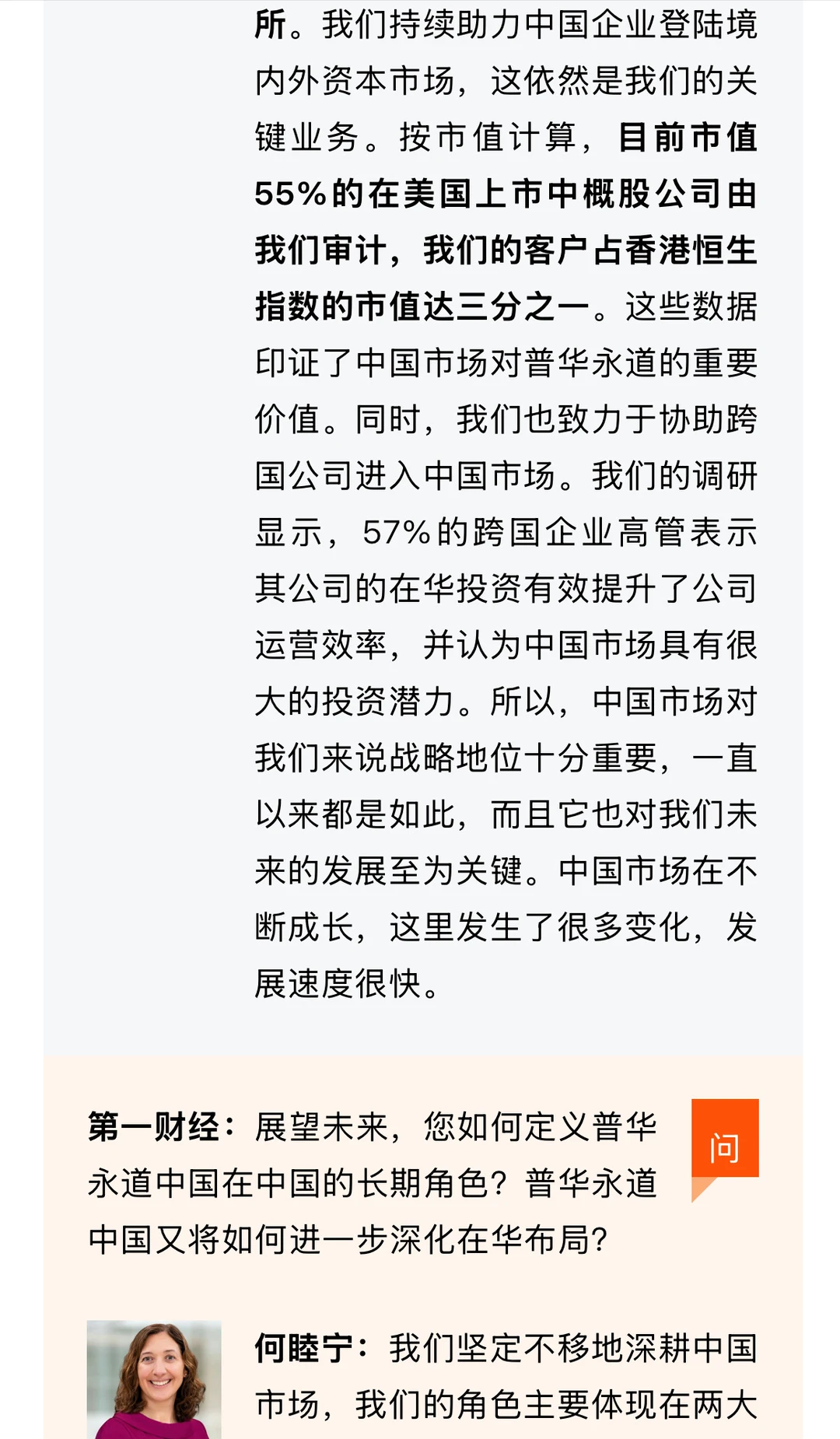 所。我们持续助力中国企业登陆境内外资本市场，这依然是我们的关键业务。按市值计算，目前市值55%的在美国上市中概股公司由我们审计，我们的客户占香港恒生指数的市值达三分之一。这些数据印证了中国市场对普华永道的重要价值。同时，我们也致力于协助跨国公司进入中国市场。我们的调研显示，57%的跨国企业高管表示其公司的在华投资有效提升了公司运营效率，并认为中国市场具有很大的投资潜力。所以，中国市场对我们来说战略地位十分重要，一直以来都是如此，而且它也对我们未来的发展至为关键。中国市场在不断成长，这里发生了很多变化，发展速度很快。

第一财经：展望未来，您如何定义普华永道中国在中国的长期角色？普华永道中国又将如何进一步深化在华布局？

问

何睦宁：我们坚定不移地深耕中国市场，我们的角色主要体现在两大